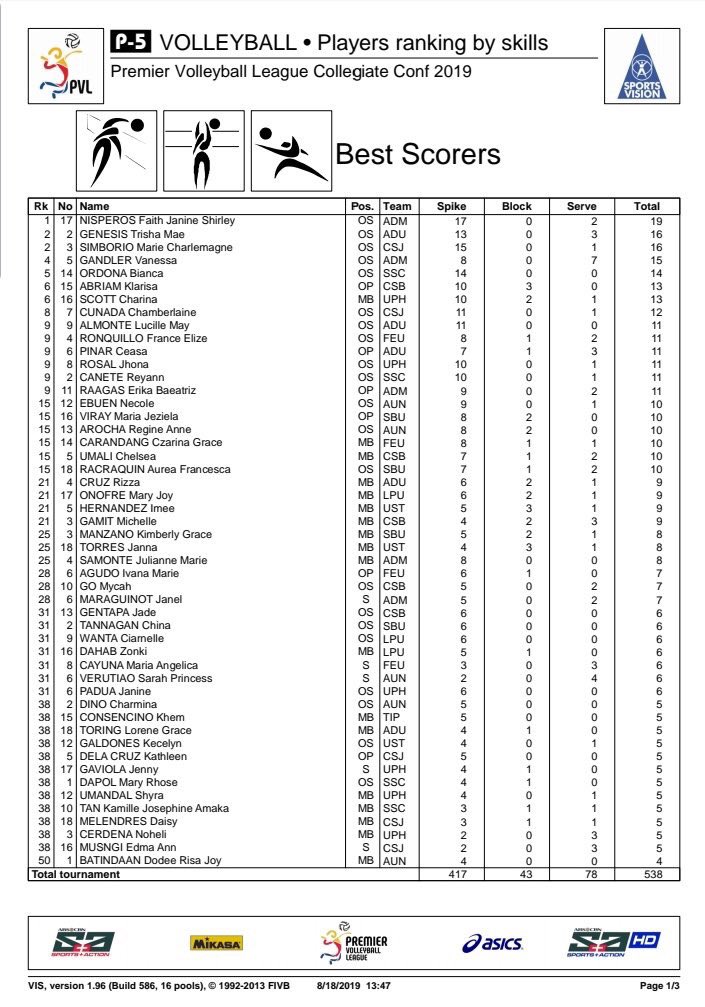 PVL

P-5 VOLLEYBALL • Players ranking by skills

Premier Volleyball League Collegiate Conf 2019

SPORTS VISION

Best Scorers

| Rk | No | Name | Pos. | Team | Spike | Block | Serve | Total |
|---|---|---|---|---|---|---|---|---|
| 1 | 17 | NISPEROS Faith Janine Shirley | OS | ADM | 17 | 0 | 2 | 19 |
| 2 | 2 | GENESIS Trisha Mae | OS | ADU | 13 | 0 | 3 | 16 |
| 2 | 3 | SIMBORIO Marie Charlemagne | OS | CSJ | 15 | 0 | 1 | 16 |
| 4 | 5 | GANDLER Vanessa | OS | ADM | 8 | 0 | 7 | 15 |
| 5 | 14 | ORDONA Bianca | OS | SSC | 14 | 0 | 0 | 14 |
| 6 | 15 | ABRIAM Klarisa | OP | CSB | 10 | 3 | 0 | 13 |
| 6 | 16 | SCOTT Charina | MB | UPH | 10 | 2 | 1 | 13 |
| 8 | 7 | CUNADA Chamberlaine | OS | CSJ | 11 | 0 | 1 | 12 |
| 9 | 9 | ALMONTE Lucille May | OS | ADU | 11 | 0 | 0 | 11 |
| 9 | 4 | RONQUILLO France Elize | OS | FEU | 8 | 1 | 2 | 11 |
| 9 | 6 | PINAR Ceasa | OP | ADU | 7 | 1 | 3 | 11 |
| 9 | 8 | ROSAL Jhona | OS | UPH | 10 | 0 | 1 | 11 |
| 9 | 2 | CANETE Reyann | OS | SSC | 10 | 0 | 1 | 11 |
| 9 | 11 | RAAGAS Erika Baeatriz | OP | ADM | 9 | 0 | 2 | 11 |
| 15 | 12 | EBUEN Necole | OS | AUN | 9 | 0 | 1 | 10 |
| 15 | 16 | VIRAY Maria Jeziela | OP | SBU | 8 | 2 | 0 | 10 |
| 15 | 13 | AROCHA Regine Anne | OS | AUN | 8 | 2 | 0 | 10 |
| 15 | 14 | CARANDANG Czarina Grace | MB | FEU | 8 | 1 | 1 | 10 |
| 15 | 5 | UMALI Chelsea | MB | CSB | 7 | 1 | 2 | 10 |
| 15 | 18 | RACRAQUIN Aurea Francesca | OS | SBU | 7 | 1 | 2 | 10 |
| 21 | 4 | CRUZ Rizza | MB | ADU | 6 | 2 | 1 | 9 |
| 21 | 17 | ONOFRE Mary Joy | MB | LPU | 6 | 2 | 1 | 9 |
| 21 | 5 | HERNANDEZ Imee | MB | UST | 5 | 3 | 1 | 9 |
| 21 | 3 | GAMIT Michelle | MB | CSB | 4 | 2 | 3 | 9 |
| 25 | 3 | MANZANO Kimberly Grace | MB | SBU | 5 | 2 | 1 | 8 |
| 25 | 18 | TORRES Janna | MB | UST | 4 | 3 | 1 | 8 |
| 25 | 4 | SAMONTE Julianne Marie | MB | ADM | 8 | 0 | 0 | 8 |
| 28 | 6 | AGUDO Ivana Marie | OP | FEU | 6 | 1 | 0 | 7 |
| 28 | 10 | GO Mycah | OS | CSB | 5 | 0 | 2 | 7 |
| 28 | 6 | MARAGUINOT Janel | S | ADM | 5 | 0 | 2 | 7 |
| 31 | 13 | GENTAPA Jade | OS | CSB | 6 | 0 | 0 | 6 |
| 31 | 2 | TANNAGAN China | OS | SBU | 6 | 0 | 0 | 6 |
| 31 | 9 | WANTA Ciarnelle | OS | LPU | 6 | 0 | 0 | 6 |
| 31 | 16 | DAHAB Zonki | MB | LPU | 5 | 1 | 0 | 6 |
| 31 | 8 | CAYUNA Maria Angelica | S | FEU | 3 | 0 | 3 | 6 |
| 31 | 6 | VERUTIAO Sarah Princess | S | AUN | 2 | 0 | 4 | 6 |
| 31 | 6 | PADUA Janine | OS | UPH | 6 | 0 | 0 | 6 |
| 38 | 2 | DINO Charmina | OS | AUN | 5 | 0 | 0 | 5 |
| 38 | 15 | CONSENCINO Khem | MB | TIP | 5 | 0 | 0 | 5 |
| 38 | 18 | TORING Lorene Grace | MB | ADU | 4 | 1 | 0 | 5 |
| 38 | 12 | GALDONES Kecelyn | OS | UST | 4 | 0 | 1 | 5 |
| 38 | 5 | DELA CRUZ Kathleen | OP | CSJ | 5 | 0 | 0 | 5 |
| 38 | 17 | GAVIOLA Jenny | S | UPH | 4 | 1 | 0 | 5 |
| 38 | 1 | DAPOL Mary Rhose | OS | SSC | 4 | 1 | 0 | 5 |
| 38 | 12 | UMANDAL Shyra | MB | UPH | 4 | 0 | 1 | 5 |
| 38 | 10 | TAN Kamille Josephine Amaka | MB | SSC | 3 | 1 | 1 | 5 |
| 38 | 18 | MELENDRES Daisy | MB | CSJ | 3 | 1 | 1 | 5 |
| 38 | 3 | CERDENA Noheli | MB | UPH | 2 | 0 | 3 | 5 |
| 38 | 16 | MUSNGI Edma Ann | S | CSJ | 2 | 0 | 3 | 5 |
| 50 | 1 | BATINDAAN Dodee Risa Joy | MB | AUN | 4 | 0 | 0 | 4 |
| Total tournament | | | | | 417 | 43 | 78 | 538 |

S+A SPORTS+ACTION MIKASA PREMIER VOLLEYBALL LEAGUE asics S+A SPORTS+ACTION HD

VIS, version 1.96 (Build 586, 16 pools), © 1992-2013 FIVB 8/18/2019 13:47 Page 1/3